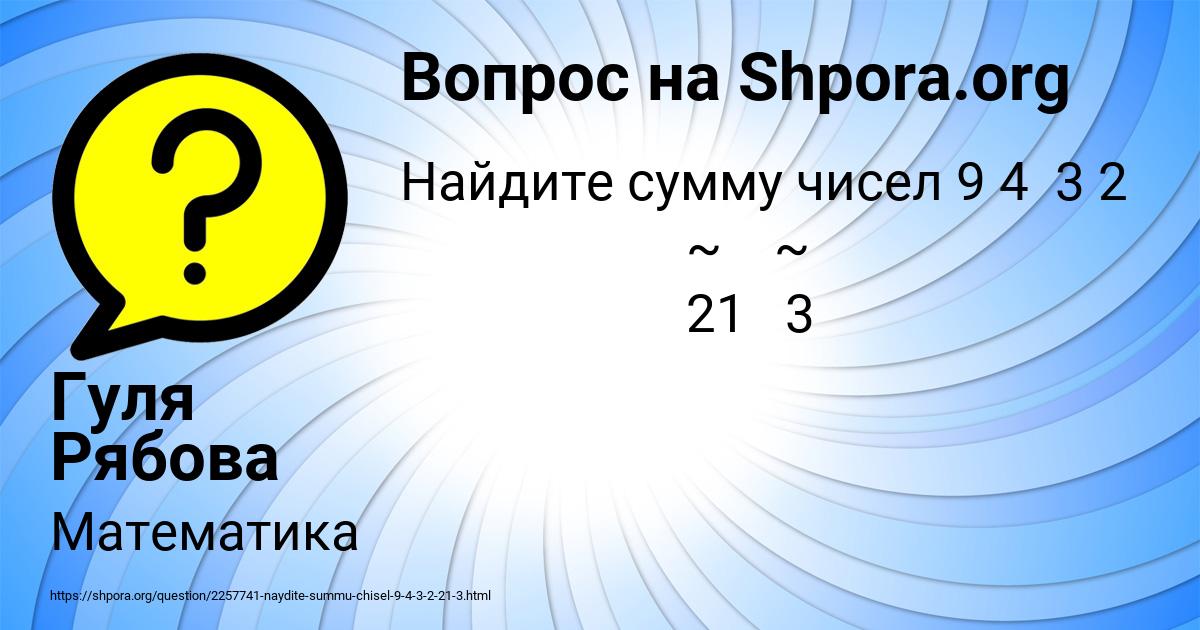 Вопрос на Shpora.org

Найдите сумму чисел 9 4 3 2
~ ~
21 3

Гуля Рябова

Математика

https://shpora.org/question/2257741-naydite-summu-chisel-9-4-3-2-21-3.html